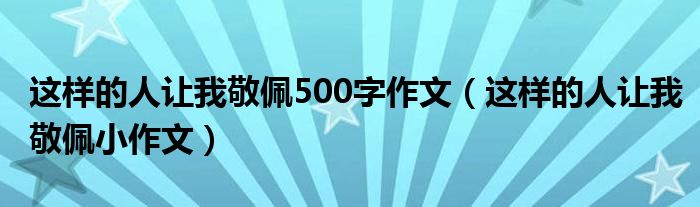 这样的人让我敬佩500字作文（这样的人让我敬佩小作文）